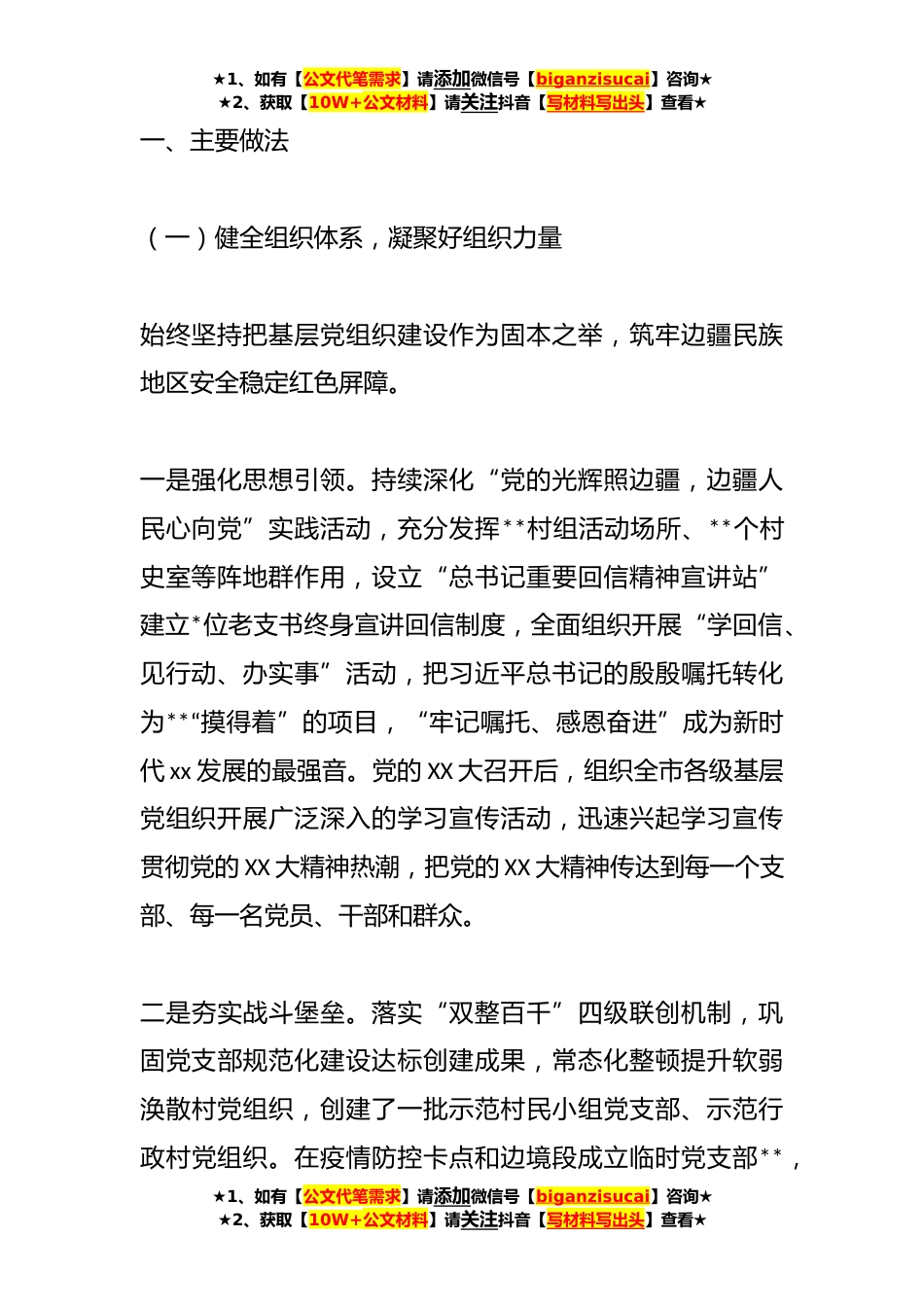 ★1、如有【公文代笔需求】请添加微信号【biganzisucai】咨询★
★2、获取【10W+公文材料】请关注抖音【写材料写出头】查看★

一、主要做法

（一）健全组织体系，凝聚好组织力量

始终坚持把基层党组织建设作为固本之举，筑牢边疆民族地区安全稳定红色屏障。

一是强化思想引领。持续深化“党的光辉照边疆，边疆人民心向党”实践活动，充分发挥**村组活动场所、**个村史室等阵地群作用，设立“总书记重要回信精神宣讲站”建立*位老支书终身宣讲回信制度，全面组织开展“学回信、见行动、办实事”活动，把习近平总书记的殷殷嘱托转化为**“摸得着”的项目，“牢记嘱托、感恩奋进”成为新时代xx发展的最强音。党的XX大召开后，组织全市各级基层党组织开展广泛深入的学习宣传活动，迅速兴起学习宣传贯彻党的XX大精神热潮，把党的XX大精神传达到每一个支部、每一名党员、干部和群众。

二是夯实战斗堡垒。落实“双整百千”四级联创机制，巩固党支部规范化建设达标创建成果，常态化整顿提升软弱涣散村党组织，创建了一批示范村民小组党支部、示范行政村党组织。在疫情防控卡点和边境段成立临时党支部**，

★1、如有【公文代笔需求】请添加微信号【biganzisucai】咨询★
★2、获取【10W+公文材料】请关注抖音【写材料写出头】查看★